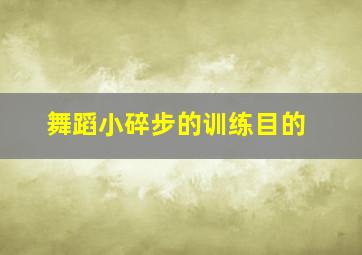 舞蹈小碎步的训练目的